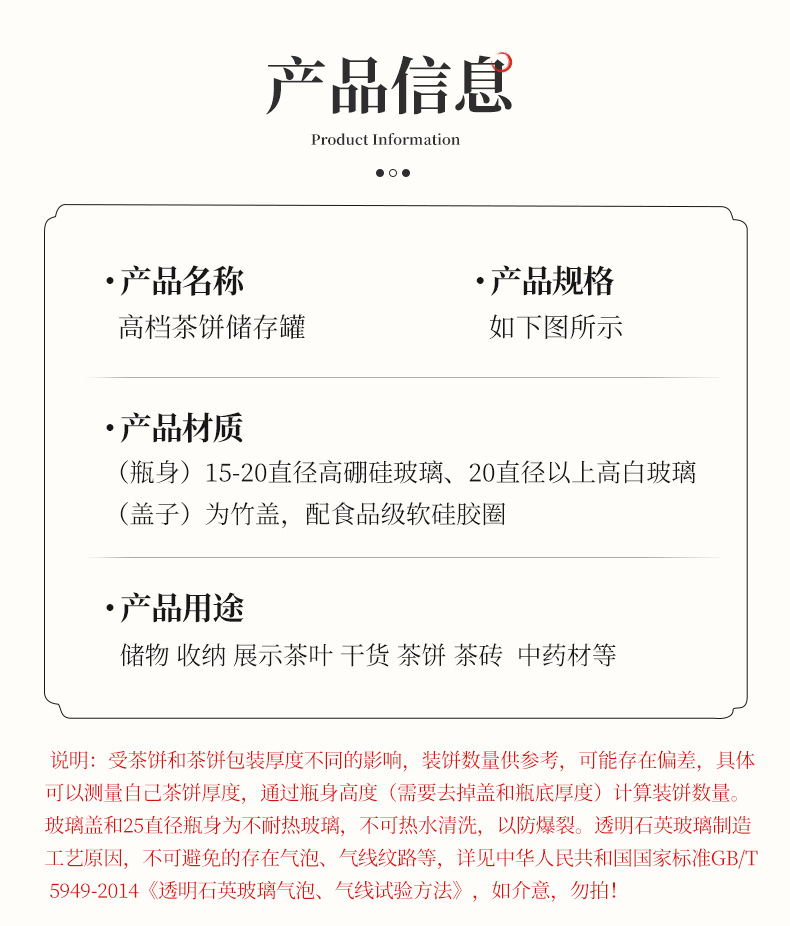 产品信息
Product Information

·产品名称
高档茶饼储存罐

·产品规格
如下图所示

·产品材质
（瓶身）15-20直径高硼硅玻璃、20直径以上高白玻璃
（盖子）为竹盖，配食品级软硅胶圈

·产品用途
储物 收纳 展示茶叶 干货 茶饼 茶砖 中药材等

说明：受茶饼和茶饼包装厚度不同的影响，装饼数量供参考，可能存在偏差，具体可以测量自己茶饼厚度，通过瓶身高度（需要去掉盖和瓶底厚度）计算装饼数量。玻璃盖和25直径瓶身为不耐热玻璃，不可热水清洗，以防爆裂。透明石英玻璃制造工艺原因，不可避免的存在气泡、气线纹路等，详见中华人民共和国国家标准GB/T 5949-2014《透明石英玻璃气泡、气线试验方法》，如介意，勿拍！